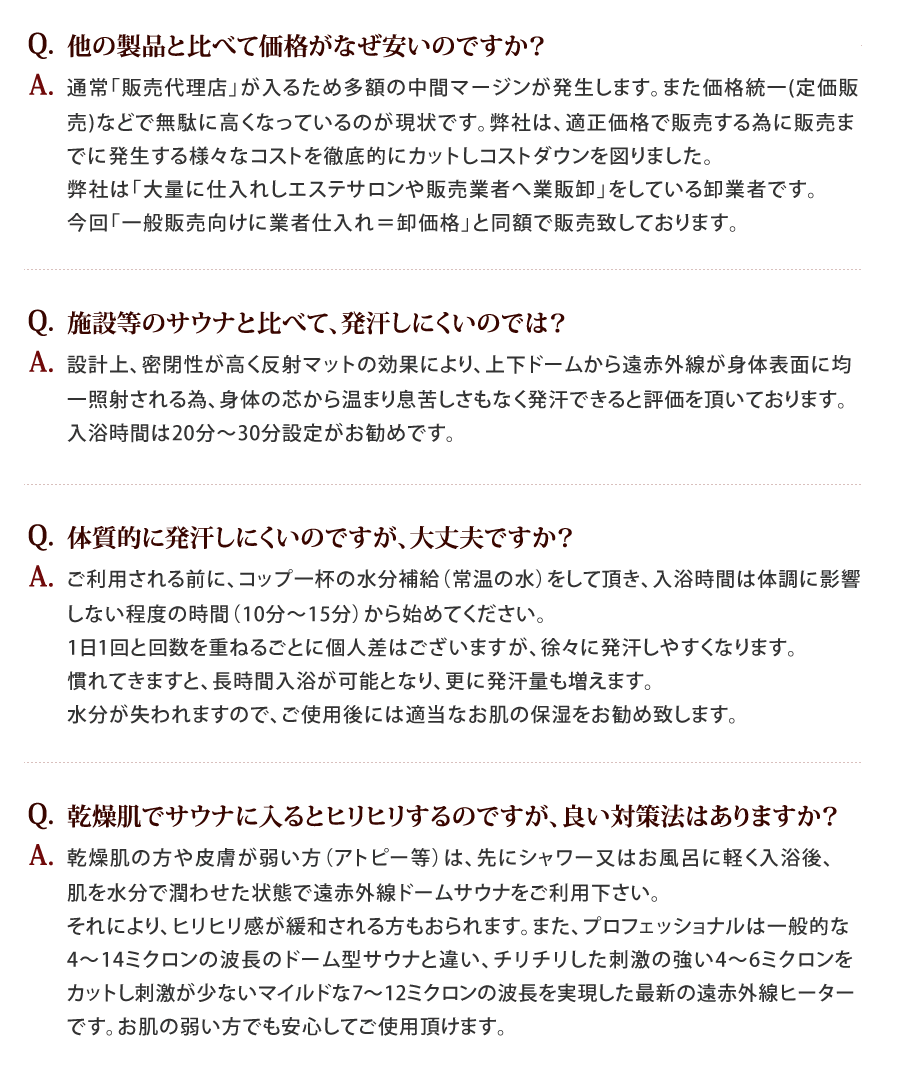 Q. 他の製品と比べて価格がなぜ安いのですか？

A. 通常「販売代理店」が入るため多額の中間マージンが発生します。また価格統一(定価販売)などで無駄に高くなっているのが現状です。弊社は、適正価格で販売する為に販売までに発生する様々なコストを徹底的にカットしコストダウンを図りました。
弊社は「大量に仕入れしエステサロンや販売業者へ業販卸」をしている卸業者です。
今回「一般販売向けに業者仕入れ＝卸価格」と同額で販売致しております。

Q. 施設等のサウナと比べて、発汗しにくいのでは？

A. 設計上、密閉性が高く反射マットの効果により、上下ドームから遠赤外線が身体表面に均一照射される為、身体の芯から温まり息苦しさもなく発汗できると評価を頂いております。
入浴時間は20分～30分設定がお勧めです。

Q. 体質的に発汗しにくいのですが、大丈夫ですか？

A. ご利用される前に、コップ一杯の水分補給（常温の水）をして頂き、入浴時間は体調に影響しない程度の時間（10分～15分）から始めてください。
1日1回と回数を重ねるごとに個人差はございますが、徐々に発汗しやすくなります。
慣れてきますと、長時間入浴が可能となり、更に発汗量も増えます。
水分が失われますので、ご使用後には適当なお肌の保湿をお勧め致します。

Q. 乾燥肌でサウナに入るとヒリヒリするのですが、良い対策法はありますか？

A. 乾燥肌の方や皮膚が弱い方（アトピー等）は、先にシャワー又はお風呂に軽く入浴後、肌を水分で潤わせた状態で遠赤外線ドームサウナをご利用下さい。
それにより、ヒリヒリ感が緩和される方もおられます。また、プロフェッショナルは一般的な4～14ミクロンの波長のドーム型サウナと違い、チリチリした刺激の強い4～6ミクロンをカットし刺激が少ないマイルドな7～12ミクロンの波長を実現した最新の遠赤外線ヒーターです。お肌の弱い方でも安心してご使用頂けます。